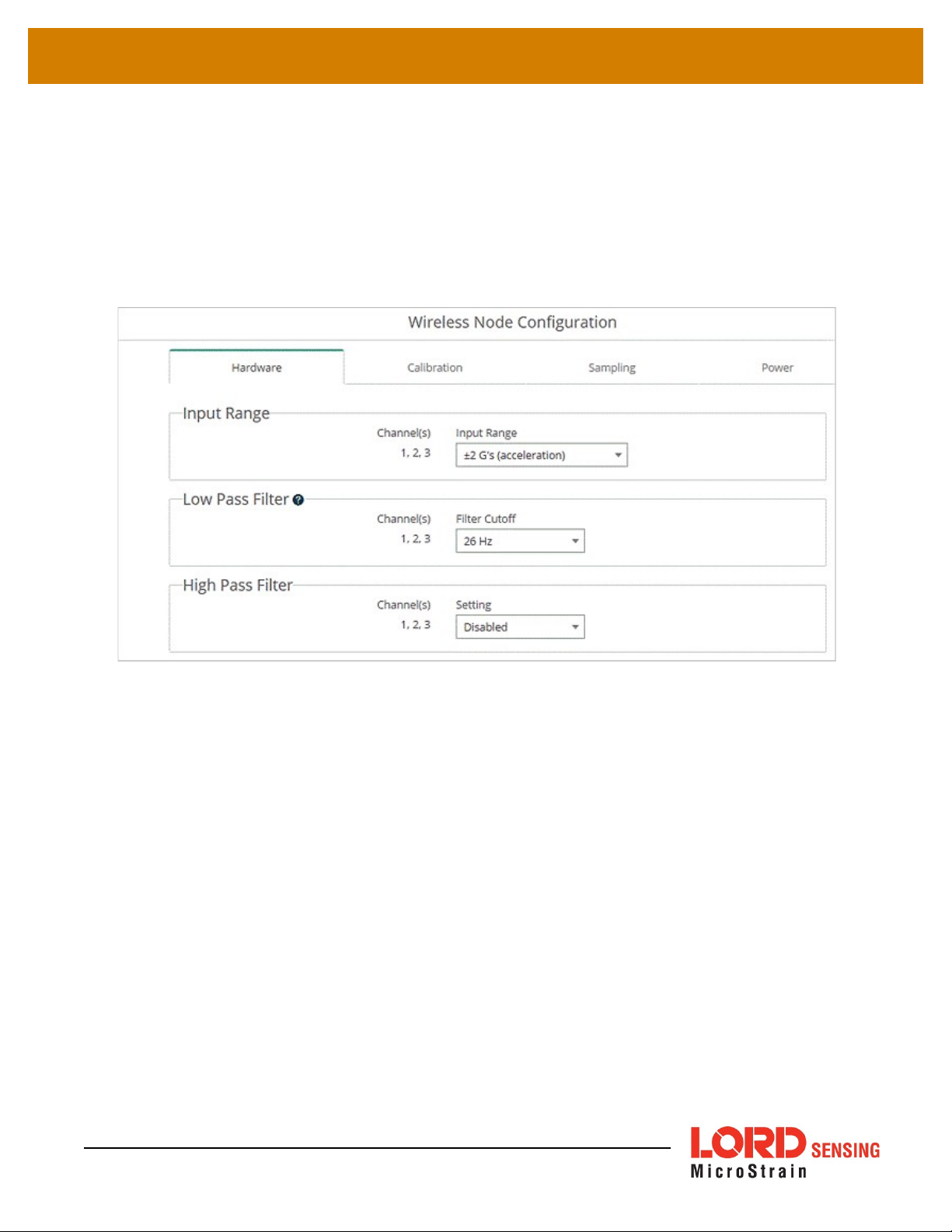 Wireless Node Configuration

Hardware

Calibration

Sampling

Power

Input Range

Channel(s)

1, 2, 3

Input Range

±2 G's (acceleration)

Low Pass Filter

Channel(s)

1, 2, 3

Filter Cutoff

26 Hz

High Pass Filter

Channel(s)

1, 2, 3

Setting

Disabled

LORD SENSING
MicroStrain